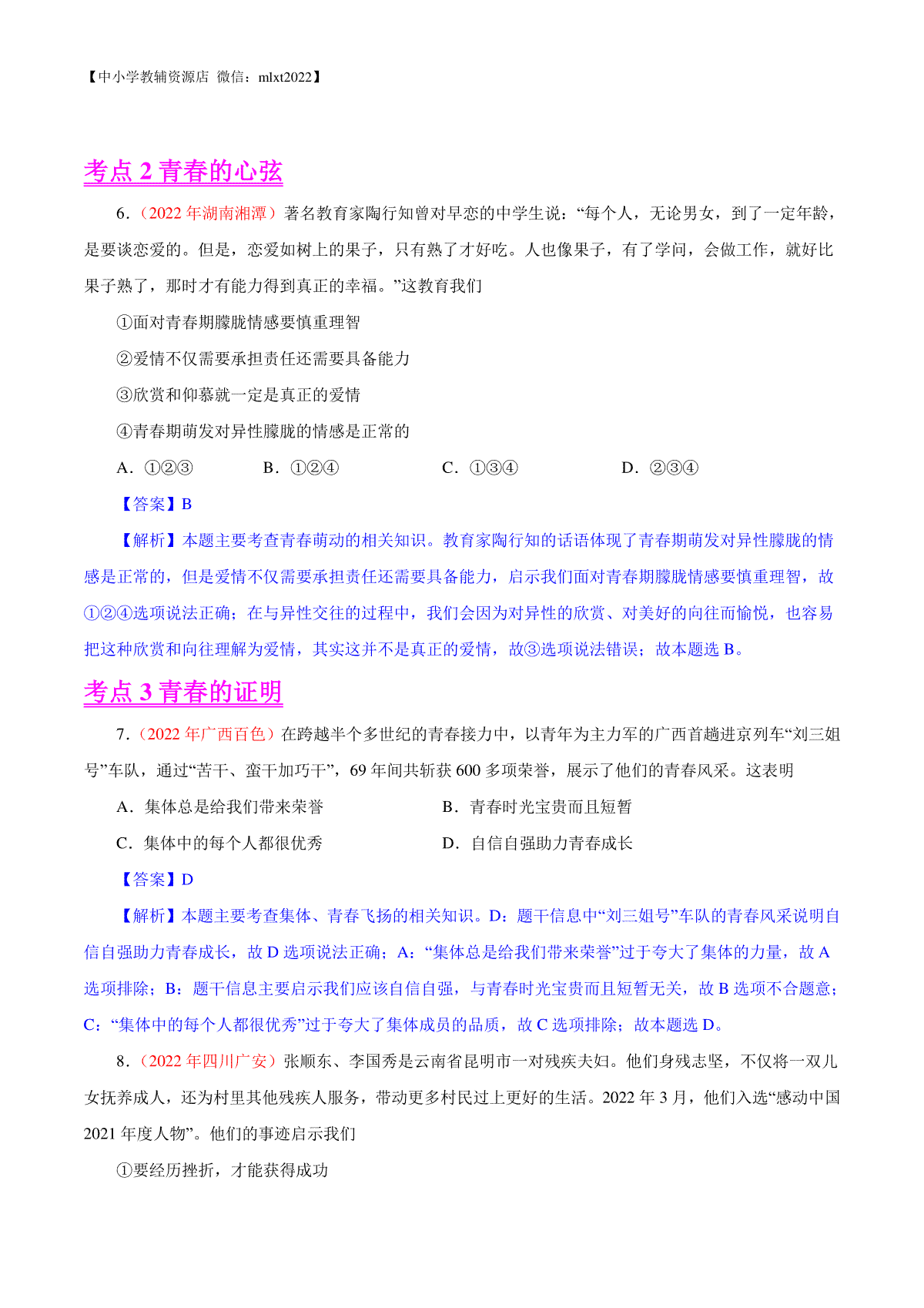 【中小学教辅资源店 微信：mlxt2022】

考点 2 青春的心弦

6．（2022 年湖南湘潭）著名教育家陶行知曾对早恋的中学生说：“每个人，无论男女，到了一定年龄，是要谈恋爱的。但是，恋爱如树上的果子，只有熟了才好吃。人也像果子，有了学问，会做工作，就好比果子熟了，那时才有能力得到真正的幸福。”这教育我们

①面对青春期朦胧情感要慎重理智

②爱情不仅需要承担责任还需要具备能力

③欣赏和仰慕就一定是真正的爱情

④青春期萌发对异性朦胧的情感是正常的

A．①②③　　B．①②④　　C．①③④　　D．②③④

【答案】B

【解析】本题主要考查青春萌动的相关知识。教育家陶行知的话语体现了青春期萌发对异性朦胧的情感是正常的，但是爱情不仅需要承担责任还需要具备能力，启示我们面对青春期朦胧情感要慎重理智，故①②④选项说法正确；在与异性交往的过程中，我们会因为对异性的欣赏、对美好的向往而愉悦，也容易把这种欣赏和向往理解为爱情，其实这并不是真正的爱情，故③选项说法错误；故本题选 B。

考点 3 青春的证明

7．（2022 年广西百色）在跨越半个多世纪的青春接力中，以青年为主力军的广西首趟进京列车“刘三姐号”车队，通过“苦干、蛮干加巧干”，69 年间共斩获 600 多项荣誉，展示了他们的青春风采。这表明

A．集体总是给我们带来荣誉　　B．青春时光宝贵而且短暂

C．集体中的每个人都很优秀　　D．自信自强助力青春成长

【答案】D

【解析】本题主要考查集体、青春飞扬的相关知识。D：题干信息中“刘三姐号”车队的青春风采说明自信自强助力青春成长，故 D 选项说法正确；A：“集体总是给我们带来荣誉”过于夸大了集体的力量，故 A 选项排除；B：题干信息主要启示我们应该自信自强，与青春时光宝贵而且短暂无关，故 B 选项不合题意；C：“集体中的每个人都很优秀”过于夸大了集体成员的品质，故 C 选项排除；故本题选 D。

8．（2022 年四川广安）张顺东、李国秀是云南省昆明市一对残疾夫妇。他们身残志坚，不仅将一双儿女抚养成人，还为村里其他残疾人服务，带动更多村民过上更好的生活。2022 年 3 月，他们入选“感动中国 2021 年度人物”。他们的事迹启示我们

①要经历挫折，才能获得成功